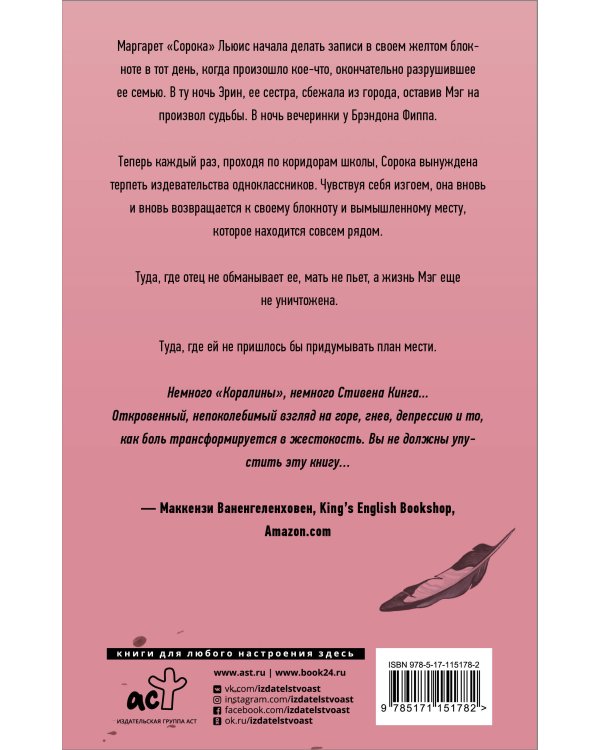 Маргарет «Сорока» Льюис начала делать записи в своем желтом блокноте в тот день, когда произошло кое-что, окончательно разрушившее ее семью. В ту ночь Эрин, ее сестра, сбежала из города, оставив Мэг на произвол судьбы. В ночь вечеринки у Брэндона Фиппа.

Теперь каждый раз, проходя по коридорам школы, Сорока вынуждена терпеть издевательства одноклассников. Чувствуя себя изгоем, она вновь и вновь возвращается к своему блокноту и вымышленному месту, которое находится совсем рядом.

Туда, где отец не обманывает ее, мать не пьет, а жизнь Мэг еще не уничтожена.

Туда, где ей не пришлось бы придумывать план мести.

Немного «Коралины», немного Стивена Кинга... Откровенный, непоколебимый взгляд на горе, гнев, депрессию и то, как боль трансформируется в жестокость. Вы не должны упустить эту книгу...

— Маккензи Ваненгеленховен, King's English Bookshop, Amazon.com

книги для любого настроения здесь

www.ast.ru | www.book24.ru

vk.com/izdatelstvoast
instagram.com/izdatelstvoast
facebook.com/izdatelstvoast
ok.ru/izdatelstvoast

аст
ИЗДАТЕЛЬСКАЯ ГРУППА АСТ

ISBN 978-5-17-115178-2

9 785171 151782 >